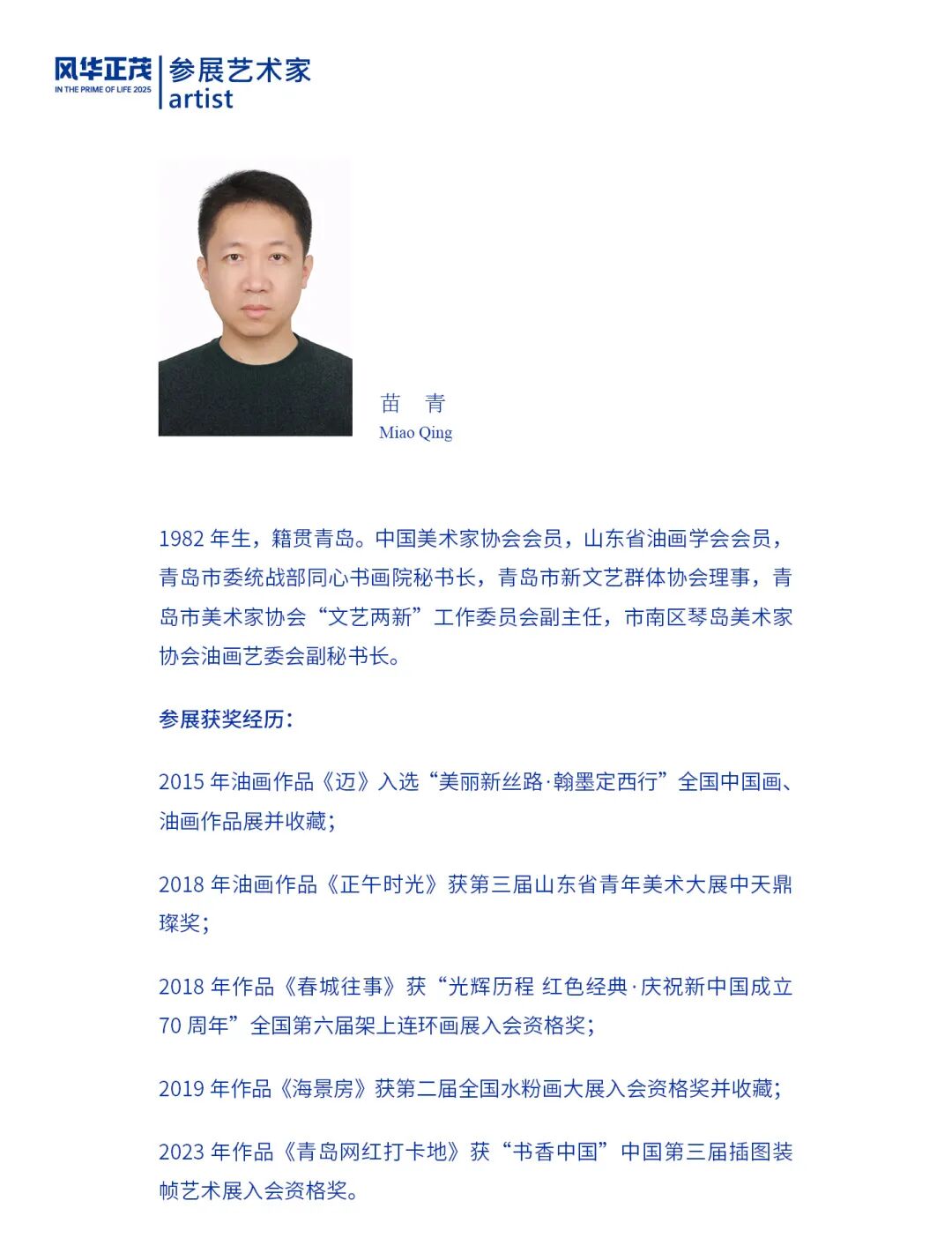 风华正茂
IN THE PRIME OF LIFE 2025
参展艺术家
artist

苗 青
Miao Qing

1982 年生，籍贯青岛。中国美术家协会会员，山东省油画学会会员，青岛市委统战部同心书画院秘书长，青岛市新文艺群体协会理事，青岛市美术家协会“文艺两新”工作委员会副主任，市南区琴岛美术家协会油画艺委会副秘书长。

参展获奖经历：

2015 年油画作品《迈》入选“美丽新丝路·翰墨定西行”全国中国画、油画作品展并收藏；

2018 年油画作品《正午时光》获第三届山东省青年美术大展中天鼎璨奖；

2018 年作品《春城往事》获“光辉历程 红色经典·庆祝新中国成立 70 周年”全国第六届架上连环画展入会资格奖；

2019 年作品《海景房》获第二届全国水粉画大展入会资格奖并收藏；

2023 年作品《青岛网红打卡地》获“书香中国”中国第三届插图装帧艺术展入会资格奖。